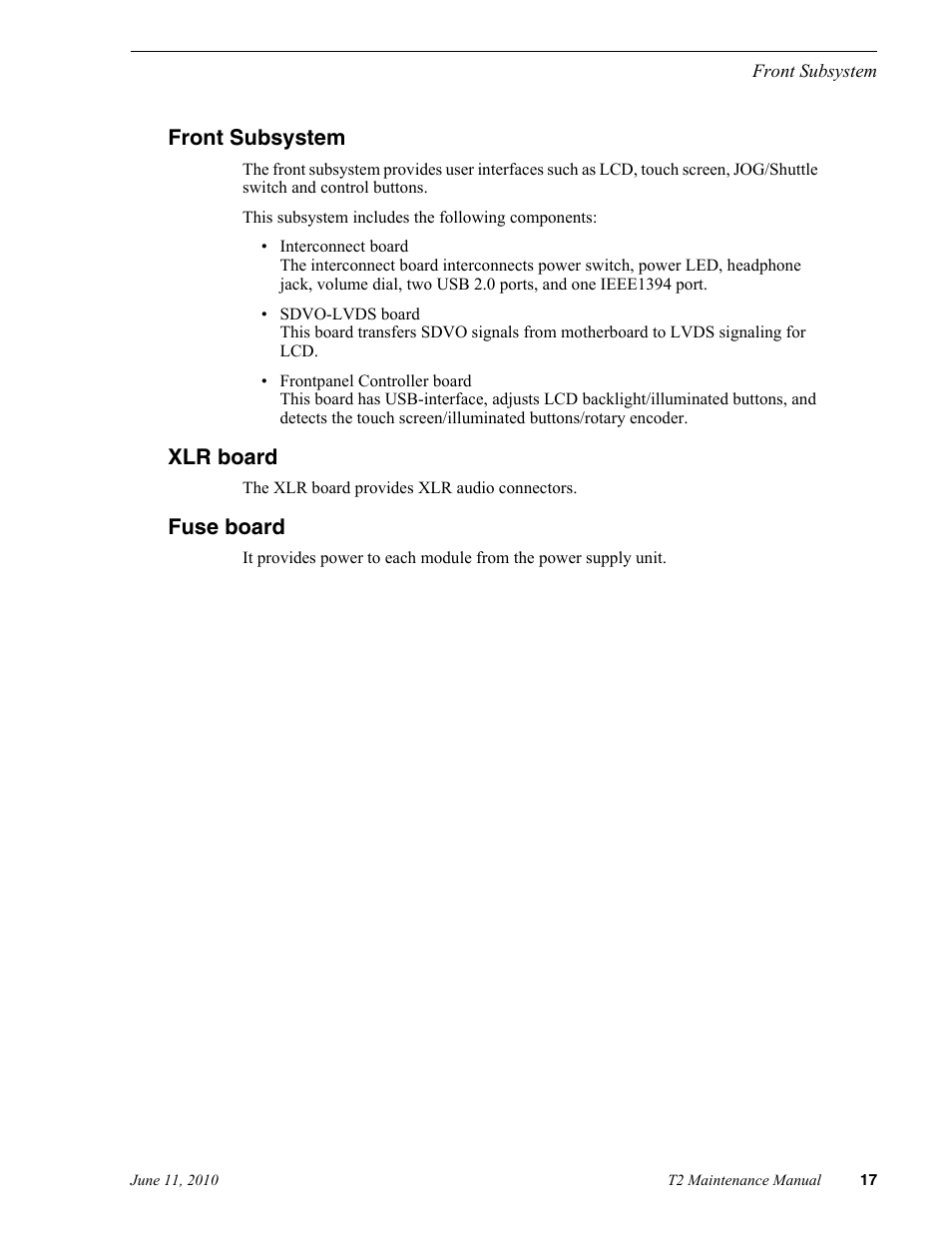 Front Subsystem

Front Subsystem

The front subsystem provides user interfaces such as LCD, touch screen, JOG/Shuttle switch and control buttons.

This subsystem includes the following components:

• Interconnect board
The interconnect board interconnects power switch, power LED, headphone jack, volume dial, two USB 2.0 ports, and one IEEE1394 port.

• SDVO-LVDS board
This board transfers SDVO signals from motherboard to LVDS signaling for LCD.

• Frontpanel Controller board
This board has USB-interface, adjusts LCD backlight/illuminated buttons, and detects the touch screen/illuminated buttons/rotary encoder.

XLR board

The XLR board provides XLR audio connectors.

Fuse board

It provides power to each module from the power supply unit.

June 11, 2010 T2 Maintenance Manual 17